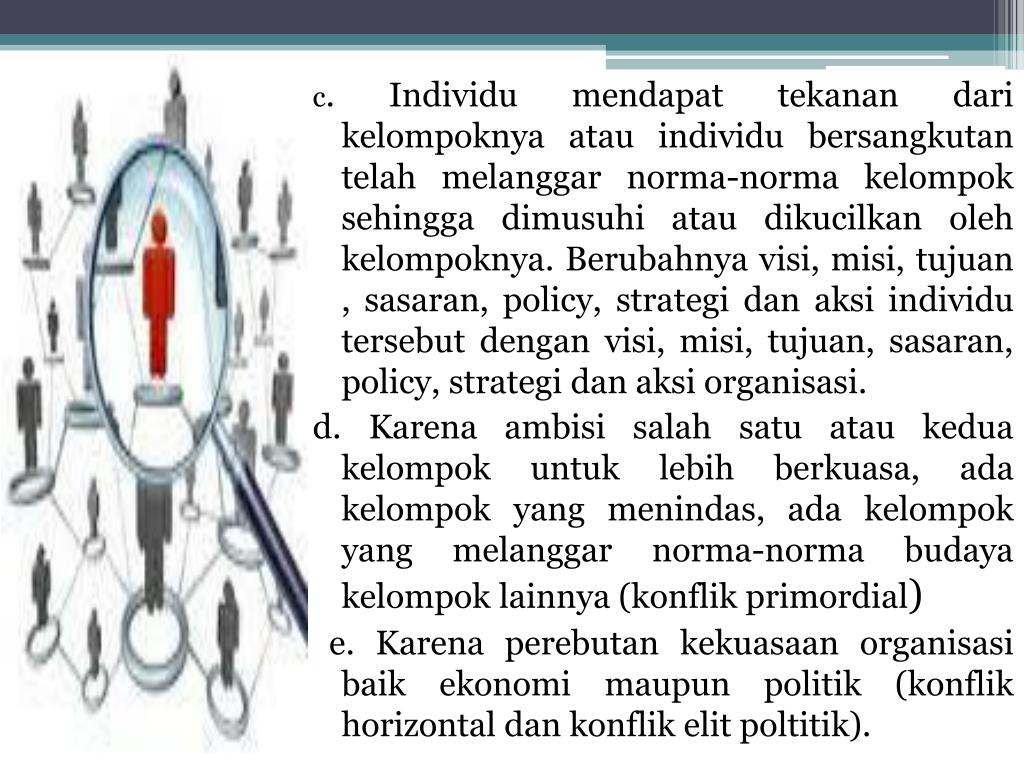 c. Individu mendapat tekanan dari kelompoknya atau individu bersangkutan telah melanggar norma-norma kelompok sehingga dimusuhi atau dikucilkan oleh kelompoknya. Berubahnya visi, misi, tujuan , sasaran, policy, strategi dan aksi individu tersebut dengan visi, misi, tujuan, sasaran, policy, strategi dan aksi organisasi.

d. Karena ambisi salah satu atau kedua kelompok untuk lebih berkuasa, ada kelompok yang menindas, ada kelompok yang melanggar norma-norma budaya kelompok lainnya (konflik primordial)

e. Karena perebutan kekuasaan organisasi baik ekonomi maupun politik (konflik horizontal dan konflik elit poltitik).